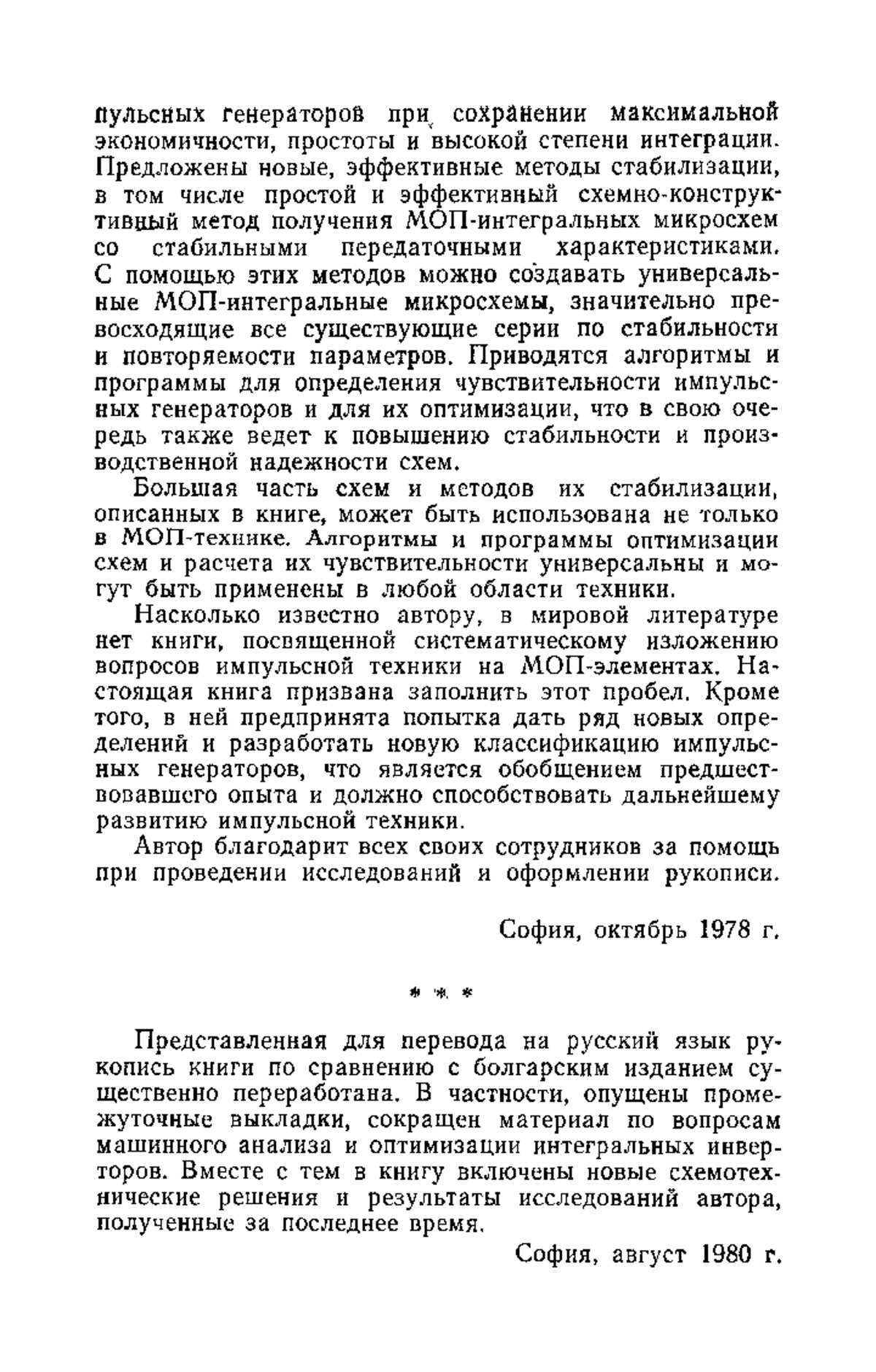 пульсных генераторов при сохранении максимальной экономичности, простоты и высокой степени интеграции. Предложены новые, эффективные методы стабилизации, в том числе простой и эффективный схемно-конструктивный метод получения МОП-интегральных микросхем со стабильными передаточными характеристиками. С помощью этих методов можно создавать универсальные МОП-интегральные микросхемы, значительно превосходящие все существующие серии по стабильности и повторяемости параметров. Приводятся алгоритмы и программы для определения чувствительности импульсных генераторов и для их оптимизации, что в свою очередь также ведет к повышению стабильности и производственной надежности схем.

Большая часть схем и методов их стабилизации, описанных в книге, может быть использована не только в МОП-технике. Алгоритмы и программы оптимизации схем и расчета их чувствительности универсальны и могут быть применены в любой области техники.

Насколько известно автору, в мировой литературе нет книги, посвященной систематическому изложению вопросов импульсной техники на МОП-элементах. Настоящая книга призвана заполнить этот пробел. Кроме того, в ней предпринята попытка дать ряд новых определений и разработать новую классификацию импульсных генераторов, что является обобщением предшествовавшего опыта и должно способствовать дальнейшему развитию импульсной техники.

Автор благодарит всех своих сотрудников за помощь при проведении исследований и оформлении рукописи.

София, октябрь 1978 г.

* * *

Представленная для перевода на русский язык рукопись книги по сравнению с болгарским изданием существенно переработана. В частности, опущены промежуточные выкладки, сокращен материал по вопросам машинного анализа и оптимизации интегральных инверторов. Вместе с тем в книгу включены новые схемотехнические решения и результаты исследований автора, полученные за последнее время.

София, август 1980 г.